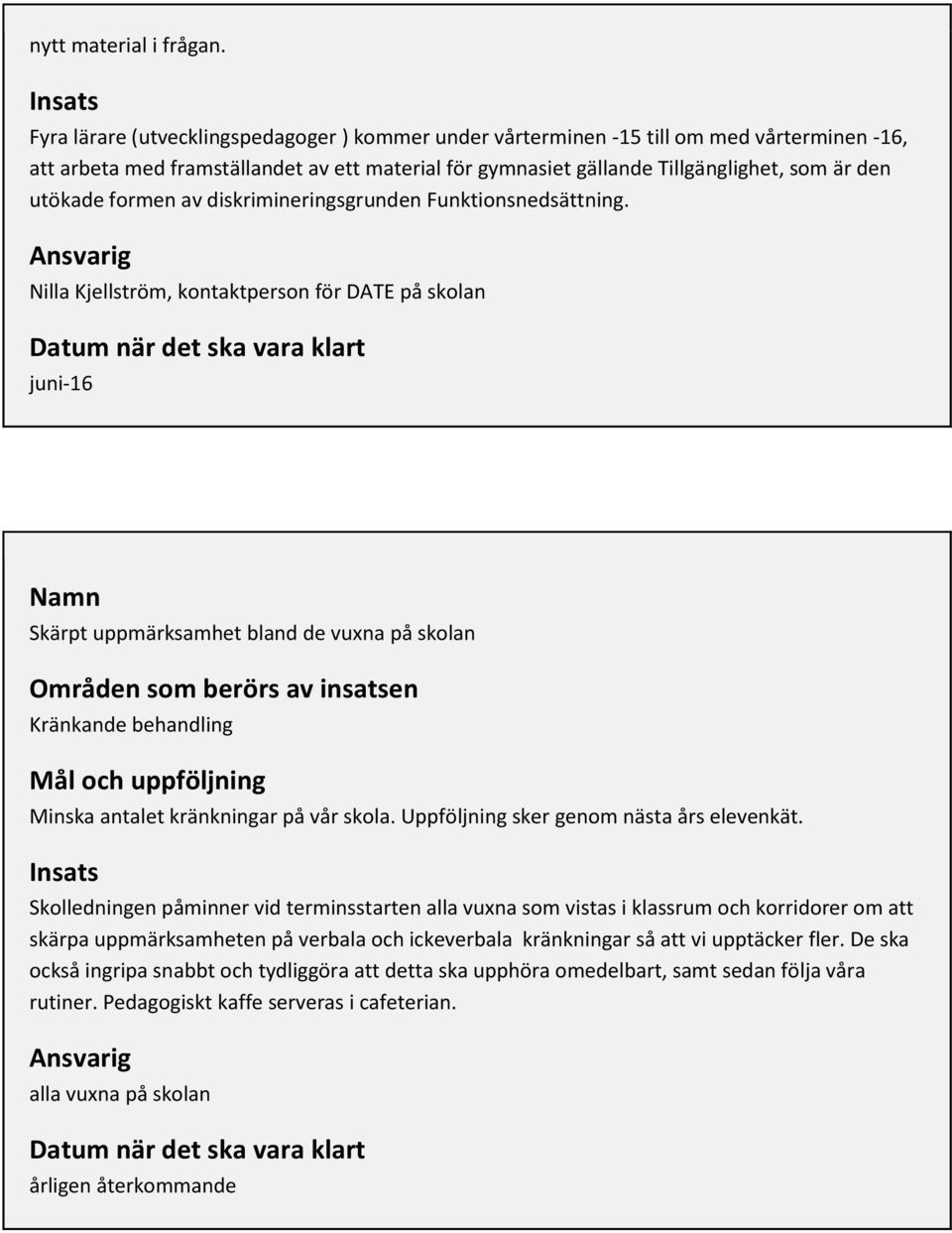 nytt material i frågan.

Insats

Fyra lärare (utvecklingspedagoger ) kommer under vårterminen -15 till om med vårterminen -16, att arbeta med framställandet av ett material för gymnasiet gällande Tillgänglighet, som är den utökade formen av diskrimineringsgrunden Funktionsnedsättning.

Ansvarig

Nilla Kjellström, kontaktperson för DATE på skolan

Datum när det ska vara klart

juni-16

Namn

Skärpt uppmärksamhet bland de vuxna på skolan

Områden som berörs av insatsen

Kränkande behandling

Mål och uppföljning

Minska antalet kränkningar på vår skola. Uppföljning sker genom nästa års elevenkät.

Insats

Skolledningen påminner vid terminsstarten alla vuxna som vistas i klassrum och korridorer om att skärpa uppmärksamheten på verbala och ickeverbala kränkningar så att vi upptäcker fler. De ska också ingripa snabbt och tydliggöra att detta ska upphöra omedelbart, samt sedan följa våra rutiner. Pedagogiskt kaffe serveras i cafeterian.

Ansvarig

alla vuxna på skolan

Datum när det ska vara klart

årligen återkommande